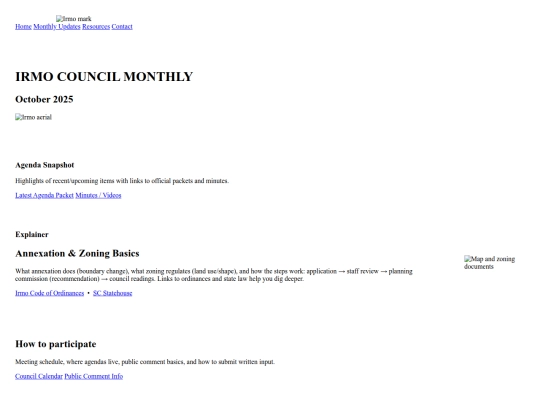 Irmo mark
Home Monthly Updates Resources Contact

IRMO COUNCIL MONTHLY

October 2025

Irmo aerial

Agenda Snapshot

Highlights of recent/upcoming items with links to official packets and minutes.

Latest Agenda Packet Minutes / Videos

Explainer

Annexation & Zoning Basics

What annexation does (boundary change), what zoning regulates (land use/shape), and how the steps work: application → staff review → planning commission (recommendation) → council readings. Links to ordinances and state law help you dig deeper.

Irmo Code of Ordinances • SC Statehouse

Map and zoning documents

How to participate

Meeting schedule, where agendas live, public comment basics, and how to submit written input.

Council Calendar Public Comment Info